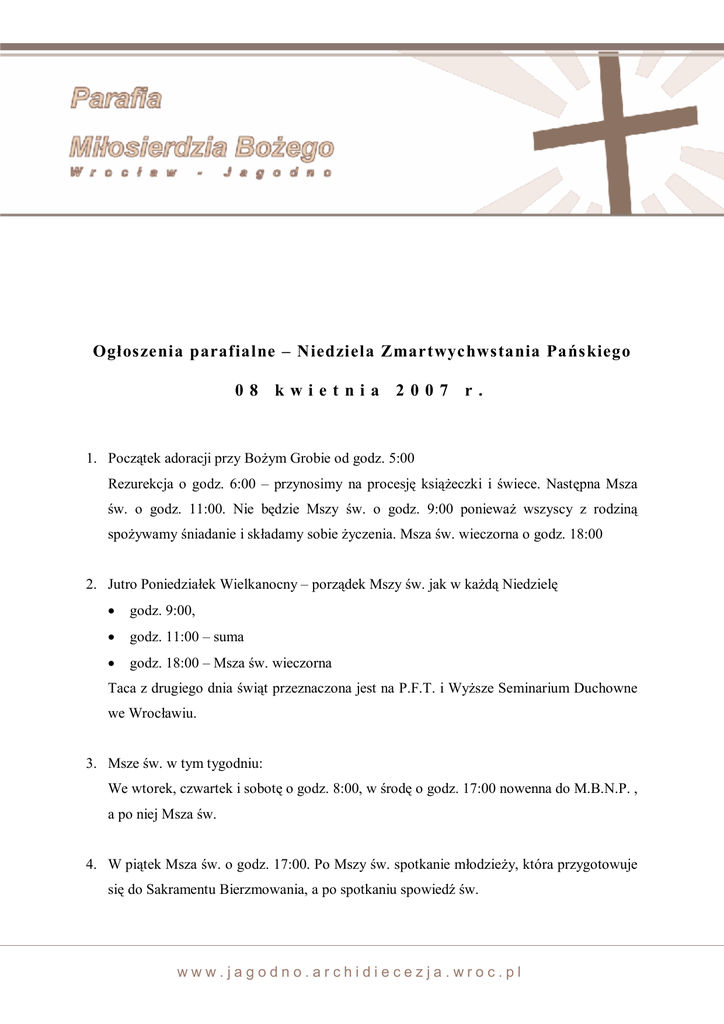 Parafia
Miłosierdzia Bożego
Wrocław - Jagodno

Ogłoszenia parafialne – Niedziela Zmartwychwstania Pańskiego

08 kwietnia 2007 r.

1. Początek adoracji przy Bożym Grobie od godz. 5:00
Rezurekcja o godz. 6:00 – przynosimy na procesję książeczki i świece. Następna Msza św. o godz. 11:00. Nie będzie Mszy św. o godz. 9:00 ponieważ wszyscy z rodziną spożywamy śniadanie i składamy sobie życzenia. Msza św. wieczorna o godz. 18:00

2. Jutro Poniedziałek Wielkanocny – porządek Mszy św. jak w każdą Niedzielę
• godz. 9:00,
• godz. 11:00 – suma
• godz. 18:00 – Msza św. wieczorna
Taca z drugiego dnia świąt przeznaczona jest na P.F.T. i Wyższe Seminarium Duchowne we Wrocławiu.

3. Msze św. w tym tygodniu:
We wtorek, czwartek i sobotę o godz. 8:00, w środę o godz. 17:00 nowenna do M.B.N.P. , a po niej Msza św.

4. W piątek Msza św. o godz. 17:00. Po Mszy św. spotkanie młodzieży, która przygotowuje się do Sakramentu Bierzmowania, a po spotkaniu spowiedź św.

www.jagodno.archidiecezja.wroc.pl